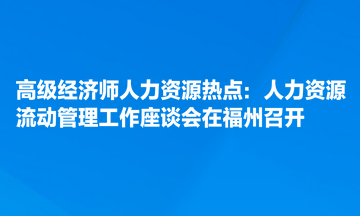 高级经济师人力资源热点：人力资源流动管理工作座谈会在福州召开